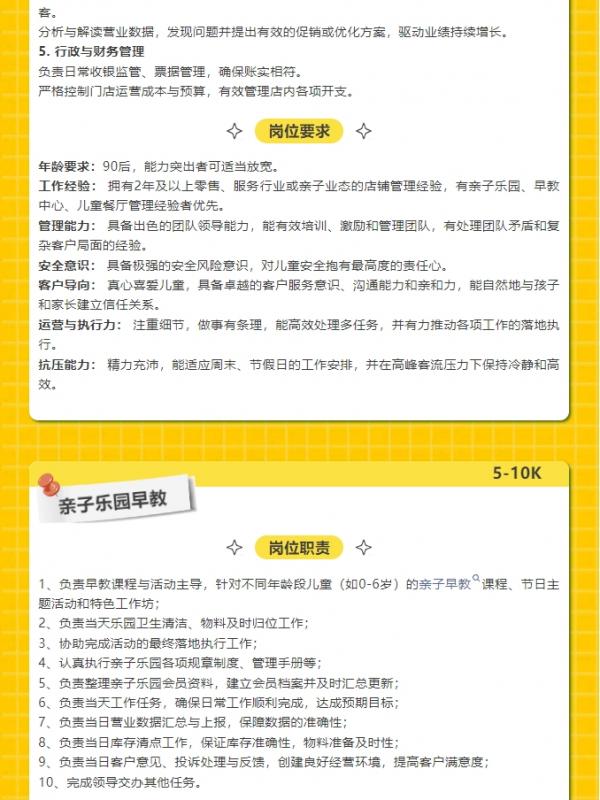 客。
分析与解读营业数据，发现问题并提出有效的促销或优化方案，驱动业绩持续增长。
5. 行政与财务管理
负责日常收银监管、票据管理，确保账实相符。
严格控制门店运营成本与预算，有效管理店内各项开支。

岗位要求

年龄要求：90后，能力突出者可适当放宽。
工作经验：拥有2年及以上零售、服务行业或亲子业态的店铺管理经验，有亲子乐园、早教中心、儿童餐厅管理经验者优先。
管理能力：具备出色的团队领导能力，能有效培训、激励和管理团队，有处理团队矛盾和复杂客户局面的经验。
安全意识：具备极强的安全风险意识，对儿童安全抱有最高度的责任心。
客户导向：真心喜爱儿童，具备卓越的客户服务意识、沟通能力和亲和力，能自然地与孩子和家长建立信任关系。
运营与执行力：注重细节，做事有条理，能高效处理多任务，并有力推动各项工作的落地执行。
抗压能力：精力充沛，能适应周末、节假日的工作安排，并在高峰客流压力下保持冷静和高效。

5-10K

亲子乐园早教

岗位职责

1、负责早教课程与活动主导，针对不同年龄段儿童（如0-6岁）的亲子早教课程、节日主题活动和特色工作坊；
2、负责当天乐园卫生清洁、物料及时归位工作；
3、协助完成活动的最终落地执行工作；
4、认真执行亲子乐园各项规章制度、管理手册等；
5、负责整理亲子乐园会员资料，建立会员档案并及时汇总更新；
6、负责当天工作任务，确保日常工作顺利完成，达成预期目标；
7、负责当日营业数据汇总与上报，保障数据的准确性；
8、负责当日库存清点工作，保证库存准确性，物料准备及时性；
9、负责当日客户意见、投诉处理与反馈，创建良好经营环境，提高客户满意度；
10、完成领导交办其他任务。